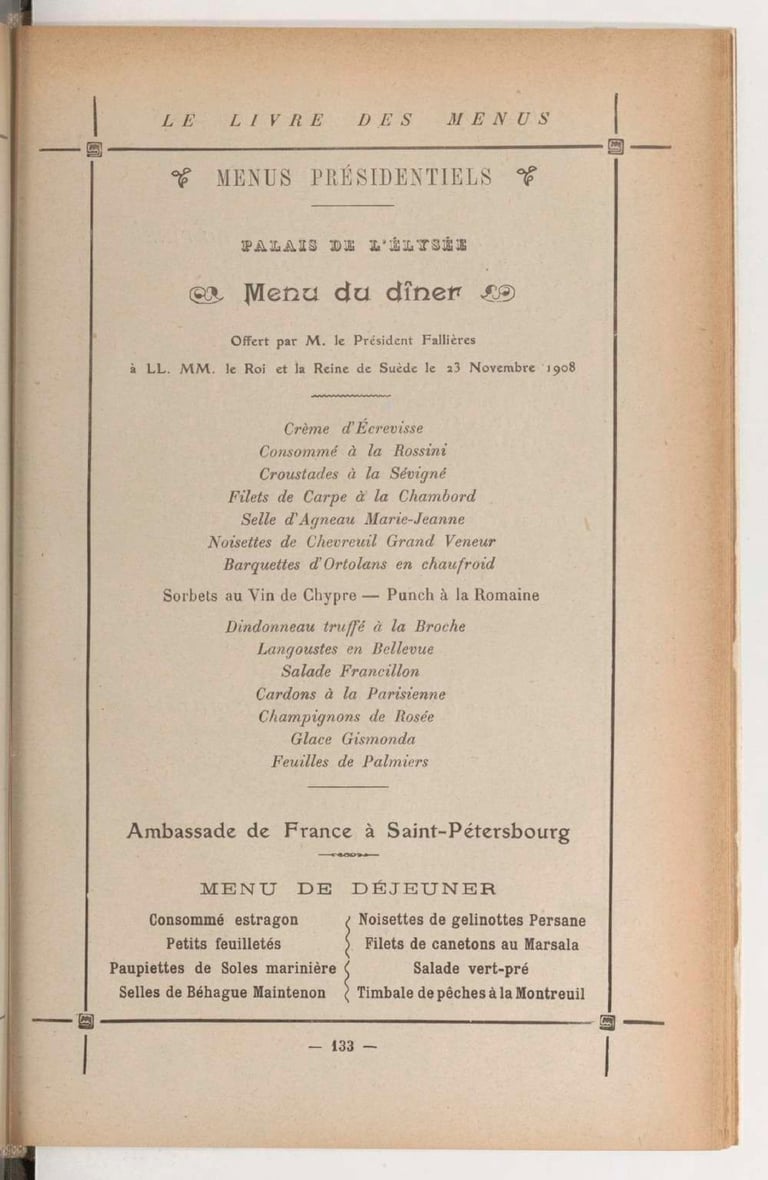 LE LIVRE DES MENUS

MENUS PRÉSIDENTIELS

PALAIS DE L'ÉLYSÉE

Menu du dîner

Offert par M. le Président Fallières
à LL. MM. le Roi et la Reine de Suède le 23 Novembre 1908

Crème d'Écrevisse
Consommé à la Rossini
Croustades à la Sévigné
Filets de Carpe à la Chambord
Selle d'Agneau Marie-Jeanne
Noisettes de Chevreuil Grand Veneur
Barquettes d'Ortolans en chaufroid

Sorbets au Vin de Chypre — Punch à la Romaine

Dindonneau truffé à la Broche
Langoustes en Bellevue
Salade Francillon
Cardons à la Parisienne
Champignons de Rosée
Glace Gismonda
Feuilles de Palmiers

Ambassade de France à Saint-Pétersbourg

MENU DE DÉJEUNER

Consommé estragon
Petits feuilletés
Paupiettes de Soles marinière
Selles de Béhague Maintenon

Noisettes de gelinottes Persane
Filets de canetons au Marsala
Salade vert-pré
Timbale de pêches à la Montreuil

— 133 —